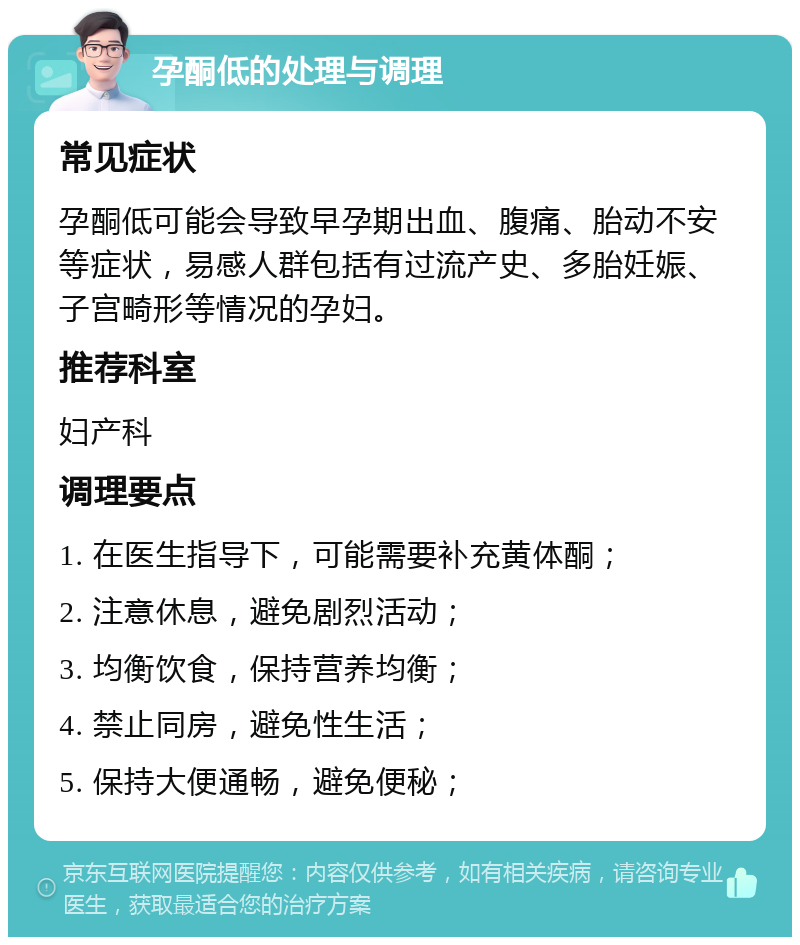 孕酮低的处理与调理

常见症状

孕酮低可能会导致早孕期出血、腹痛、胎动不安等症状，易感人群包括有过流产史、多胎妊娠、子宫畸形等情况的孕妇。

推荐科室

妇产科

调理要点

1. 在医生指导下，可能需要补充黄体酮；

2. 注意休息，避免剧烈活动；

3. 均衡饮食，保持营养均衡；

4. 禁止同房，避免性生活；

5. 保持大便通畅，避免便秘；

京东互联网医院提醒您：内容仅供参考，如有相关疾病，请咨询专业医生，获取最适合您的治疗方案